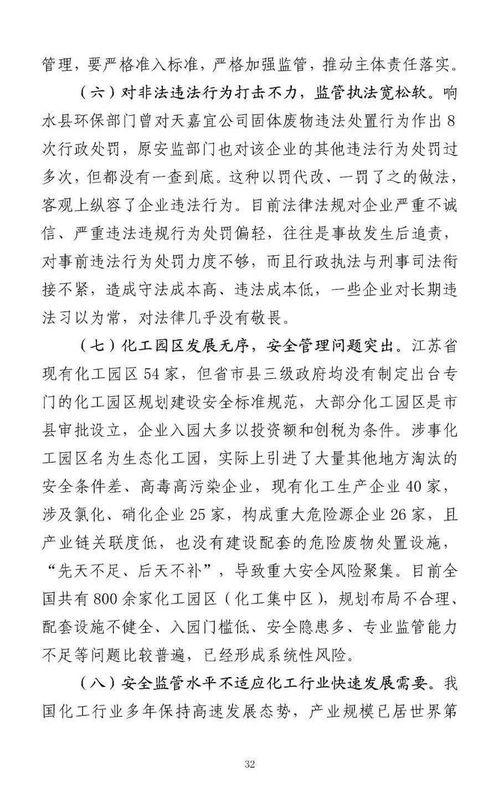 管理，要严格准入标准，严格加强监管，推动主体责任落实。

（六）对非法违法行为打击不力，监管执法宽松软。响水县环保部门曾对天嘉宜公司固体废物违法处置行为作出8次行政处罚，原安监部门也对该企业的其他违法行为处罚过多次，但都没有一查到底。这种以罚代改、一罚了之的做法，客观上纵容了企业违法行为。目前法律法规对企业严重不诚信、严重违法违规行为处罚偏轻，往往是事故发生后追责，对事前违法行为处罚力度不够，而且行政执法与刑事司法衔接不紧，造成守法成本高、违法成本低，一些企业对长期违法习以为常，对法律几乎没有敬畏。

（七）化工园区发展无序，安全管理问题突出。江苏省现有化工园区54家，但省市县三级政府均没有制定出台专门的化工园区规划建设安全标准规范，大部分化工园区是市县审批设立，企业入园大多以投资额和创税为条件。涉事化工园区名为生态化工园，实际上引进了大量其他地方淘汰的安全条件差、高毒高污染企业，现有化工生产企业40家，涉及氯化、硝化企业25家，构成重大危险源企业26家，且产业链关联度低，也没有建设配套的危险废物处置设施，“先天不足、后天不补”，导致重大安全风险聚集。目前全国共有800余家化工园区（化工集中区），规划布局不合理、配套设施不健全、入园门槛低、安全隐患多、专业监管能力不足等问题比较普遍，已经形成系统性风险。

（八）安全监管水平不适应化工行业快速发展需要。我国化工行业多年保持高速发展态势，产业规模已居世界第

32